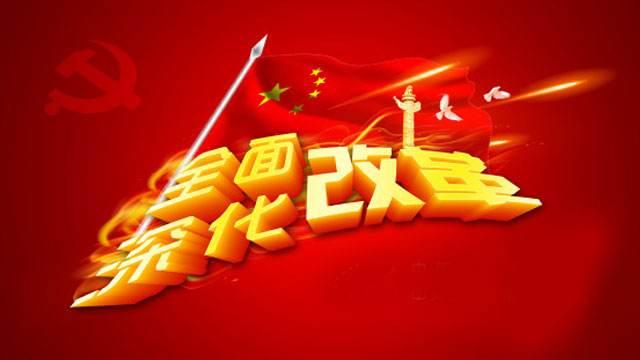 全面深化改革